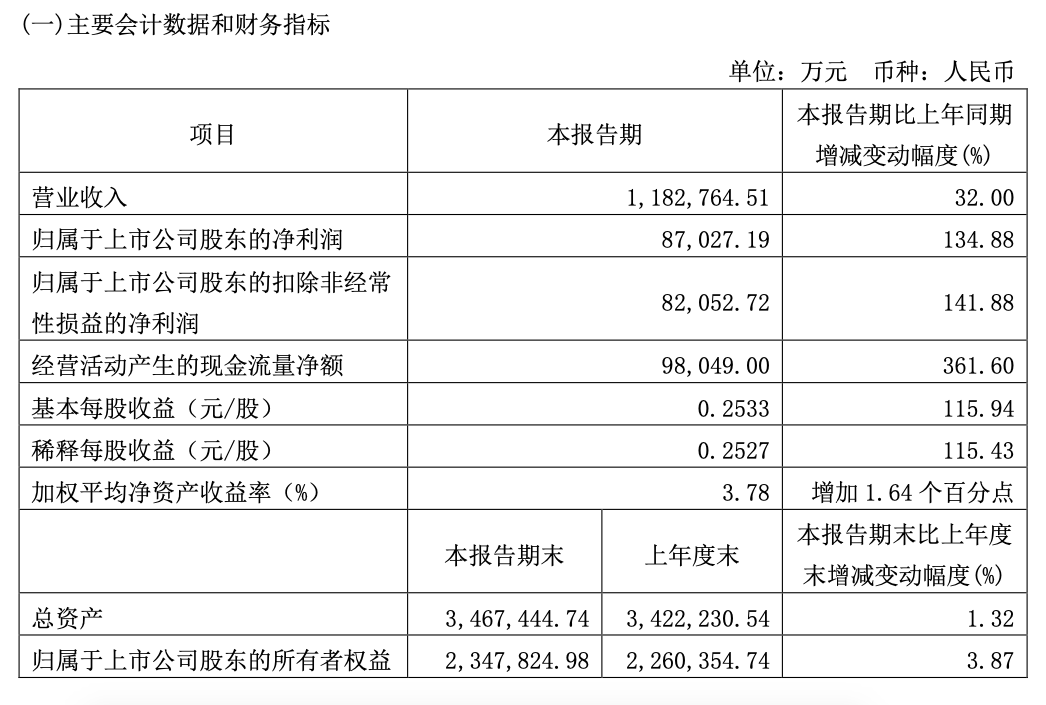 (一)主要会计数据和财务指标

单位：万元　币种：人民币

| 项目 | 本报告期 | | 本报告期比上年同期增减变动幅度(%) |
|---|---|---|---|
| 营业收入 | 1,182,764.51 | | 32.00 |
| 归属于上市公司股东的净利润 | 87,027.19 | | 134.88 |
| 归属于上市公司股东的扣除非经常性损益的净利润 | 82,052.72 | | 141.88 |
| 经营活动产生的现金流量净额 | 98,049.00 | | 361.60 |
| 基本每股收益（元/股） | 0.2533 | | 115.94 |
| 稀释每股收益（元/股） | 0.2527 | | 115.43 |
| 加权平均净资产收益率（%） | 3.78 | | 增加 1.64 个百分点 |
| | 本报告期末 | 上年度末 | 本报告期末比上年度末增减变动幅度(%) |
| 总资产 | 3,467,444.74 | 3,422,230.54 | 1.32 |
| 归属于上市公司股东的所有者权益 | 2,347,824.98 | 2,260,354.74 | 3.87 |